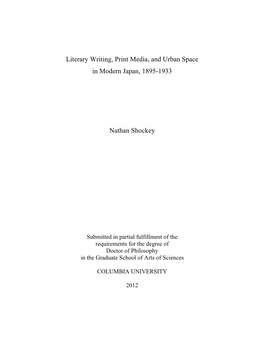 Literary Writing, Print Media, and Urban Space
in Modern Japan, 1895-1933

Nathan Shockey

Submitted in partial fulfillment of the
requirements for the degree of
Doctor of Philosophy
in the Graduate School of Arts of Sciences

COLUMBIA UNIVERSITY

2012